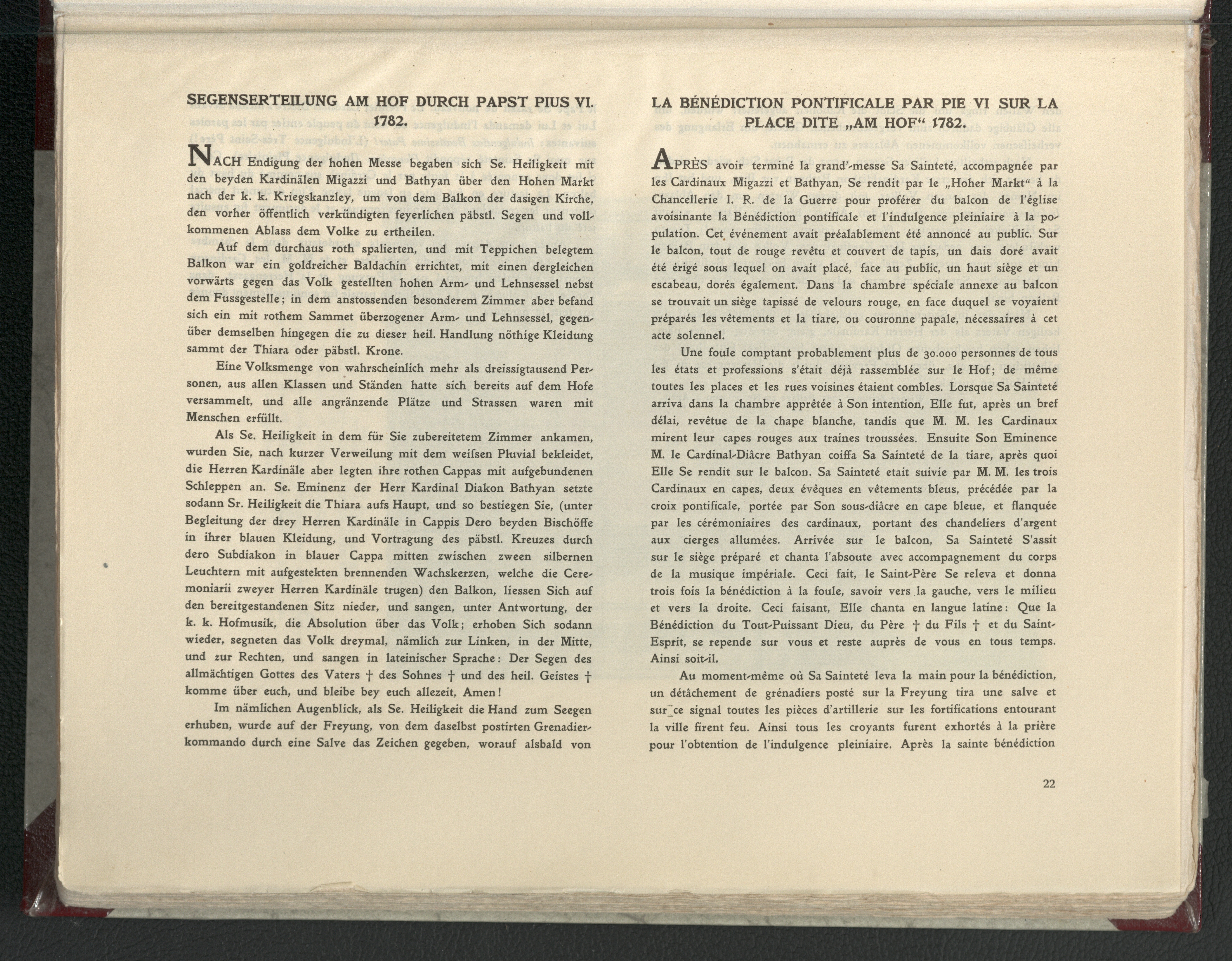 SEGENSERTEILUNG AM HOF DURCH PAPST PIUS VI. 1782.

NACH Endigung der hohen Messe begaben sich Se. Heiligkeit mit den beyden Kardinälen Migazzi und Bathyan über den Hohen Markt nach der k. k. Kriegskanzley, um von dem Balkon der dasigen Kirche, den vorher öffentlich verkündigten feyerlichen päbstl. Segen und vollkommenen Ablass dem Volke zu ertheilen.

Auf dem durchaus roth spalierten, und mit Teppichen belegtem Balkon war ein goldreicher Baldachin errichtet, mit einen dergleichen vorwärts gegen das Volk gestellten hohen Arm- und Lehnsessel nebst dem Fussgestelle; in dem anstossenden besonderem Zimmer aber befand sich ein mit rothem Sammet überzogener Arm- und Lehnsessel, gegenüber demselben hingegen die zu dieser heil. Handlung nöthige Kleidung sammt der Thiara oder päbstl. Krone.

Eine Volksmenge von wahrscheinlich mehr als dreissigtausend Personen, aus allen Klassen und Ständen hatte sich bereits auf dem Hofe versammelt, und alle angränzende Plätze und Strassen waren mit Menschen erfüllt.

Als Se. Heiligkeit in dem für Sie zubereitetem Zimmer ankamen, wurden Sie, nach kurzer Verweilung mit dem weiſsen Pluvial bekleidet, die Herren Kardinäle aber legten ihre rothen Cappas mit aufgebundenen Schleppen an. Se. Eminenz der Herr Kardinal Diakon Bathyan setzte sodann Sr. Heiligkeit die Thiara aufs Haupt, und so bestiegen Sie, (unter Begleitung der drey Herren Kardinäle in Cappis Dero beyden Bischöffe in ihrer blauen Kleidung, und Vortragung des päbstl. Kreuzes durch dero Subdiakon in blauer Cappa mitten zwischen zween silbernen Leuchtern mit aufgestekten brennenden Wachskerzen, welche die Ceremoniarii zweyer Herren Kardinäle trugen) den Balkon, liessen Sich auf den bereitgestandenen Sitz nieder, und sangen, unter Antwortung, der k. k. Hofmusik, die Absolution über das Volk; erhoben Sich sodann wieder, segneten das Volk dreymal, nämlich zur Linken, in der Mitte, und zur Rechten, und sangen in lateinischer Sprache: Der Segen des allmächtigen Gottes des Vaters † des Sohnes † und des heil. Geistes † komme über euch, und bleibe bey euch allezeit, Amen!

Im nämlichen Augenblick, als Se. Heiligkeit die Hand zum Seegen erhuben, wurde auf der Freyung, von dem daselbst postirten Grenadierkommando durch eine Salve das Zeichen gegeben, worauf alsbald von

LA BÉNÉDICTION PONTIFICALE PAR PIE VI SUR LA PLACE DITE „AM HOF“ 1782.

APRÈS avoir terminé la grand'-messe Sa Sainteté, accompagnée par les Cardinaux Migazzi et Bathyan, Se rendit par le „Hoher Markt“ à la Chancellerie I. R. de la Guerre pour proférer du balcon de l'église avoisinante la Bénédiction pontificale et l'indulgence pleiniaire à la population. Cet événement avait préalablement été annoncé au public. Sur le balcon, tout de rouge revêtu et couvert de tapis, un dais doré avait été érigé sous lequel on avait placé, face au public, un haut siège et un escabeau, dorés également. Dans la chambre spéciale annexe au balcon se trouvait un siège tapissé de velours rouge, en face duquel se voyaient préparés les vêtements et la tiare, ou couronne papale, nécessaires à cet acte solennel.

Une foule comptant probablement plus de 30.000 personnes de tous les états et professions s'était déjà rassemblée sur le Hof; de même toutes les places et les rues voisines étaient combles. Lorsque Sa Sainteté arriva dans la chambre apprêtée à Son intention, Elle fut, après un bref délai, revêtue de la chape blanche, tandis que M. M. les Cardinaux mirent leur capes rouges aux traines troussées. Ensuite Son Eminence M. le Cardinal-Diâcre Bathyan coiffa Sa Sainteté de la tiare, après quoi Elle Se rendit sur le balcon. Sa Sainteté etait suivie par M. M. les trois Cardinaux en capes, deux évêques en vêtements bleus, précédée par la croix pontificale, portée par Son sous-diâcre en cape bleue, et flanquée par les cérémoniaires des cardinaux, portant des chandeliers d'argent aux cierges allumées. Arrivée sur le balcon, Sa Sainteté S'assit sur le siège préparé et chanta l'absoute avec accompagnement du corps de la musique impériale. Ceci fait, le Saint-Père Se releva et donna trois fois la bénédiction à la foule, savoir vers la gauche, vers le milieu et vers la droite. Ceci faisant, Elle chanta en langue latine: Que la Bénédiction du Tout-Puissant Dieu, du Père † du Fils † et du Saint-Esprit, se repende sur vous et reste auprès de vous en tous temps. Ainsi soit-il.

Au moment-même où Sa Sainteté leva la main pour la bénédiction, un détâchement de grénadiers posté sur la Freyung tira une salve et sur ce signal toutes les pièces d'artillerie sur les fortifications entourant la ville firent feu. Ainsi tous les croyants furent exhortés à la prière pour l'obtention de l'indulgence pleiniaire. Après la sainte bénédiction

22